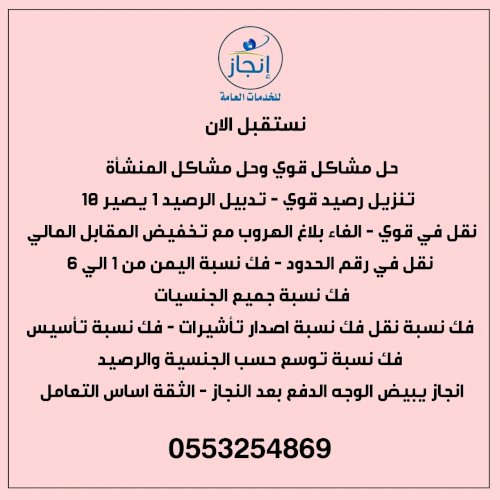 إنجاز
للخدمات العامة

نستقبل الان

حل مشاكل قوي وحل مشاكل المنشأة

تنزيل رصيد قوي - تدبيل الرصيد 1 يصير 10

نقل في قوي - الغاء بلاغ الهروب مع تخفيض المقابل المالي

نقل في رقم الحدود - فك نسبة اليمن من 1 الي 6

فك نسبة جميع الجنسيات

فك نسبة نقل فك نسبة اصدار تأشيرات - فك نسبة تأسيس

فك نسبة توسع حسب الجنسية والرصيد

انجاز يبيض الوجه الدفع بعد النجاز - الثقة اساس التعامل

0553254869